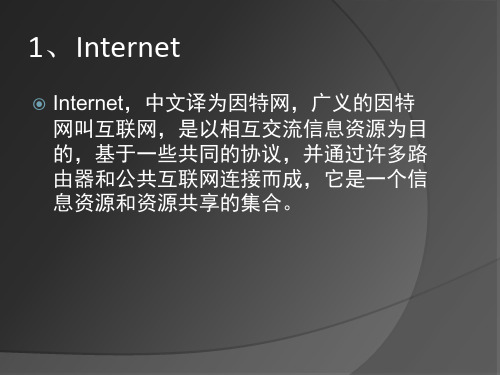 1、Internet

Internet，中文译为因特网，广义的因特网叫互联网，是以相互交流信息资源为目的，基于一些共同的协议，并通过许多路由器和公共互联网连接而成，它是一个信息资源和资源共享的集合。